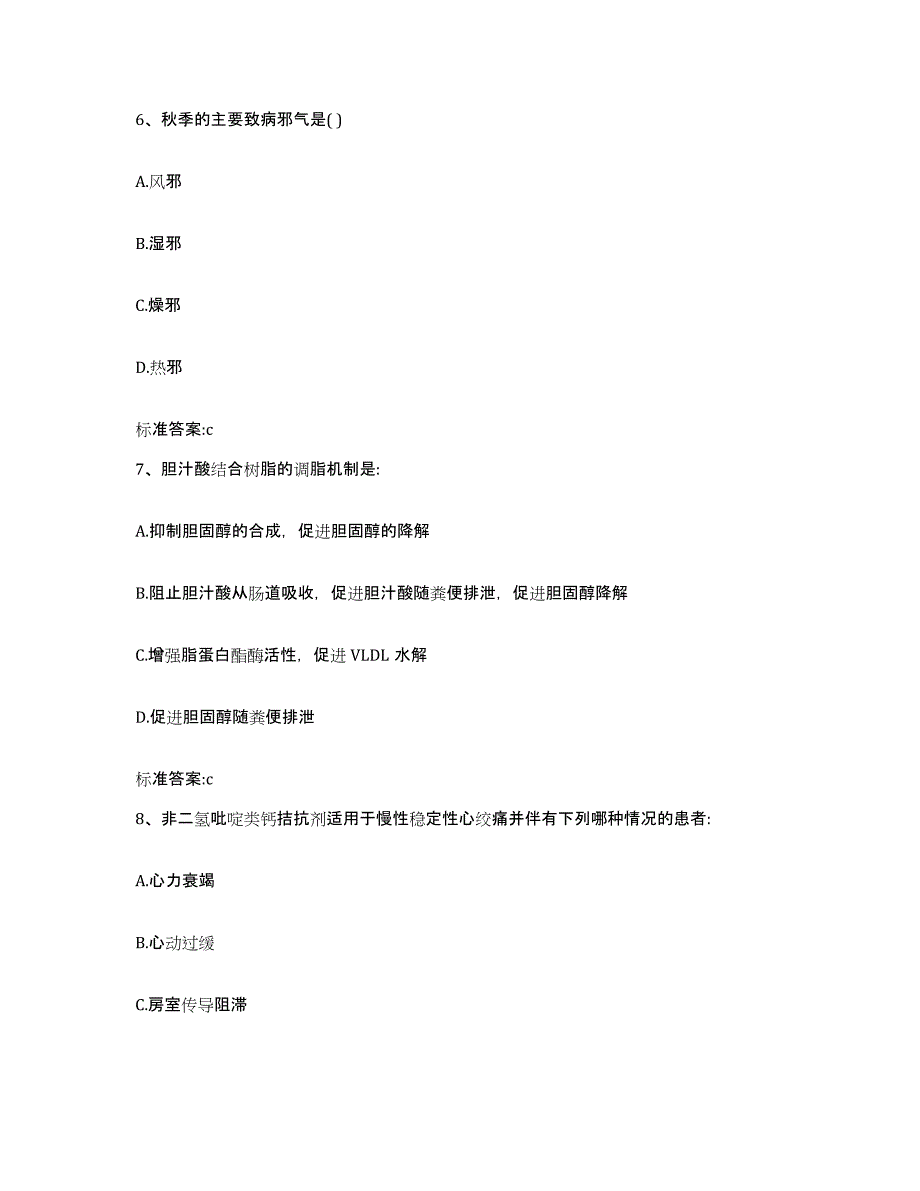 6、秋季的主要致病邪气是( )

A.风邪

B.湿邪

C.燥邪

D.热邪

标准答案:c

7、胆汁酸结合树脂的调脂机制是:

A.抑制胆固醇的合成，促进胆固醇的降解

B.阻止胆汁酸从肠道吸收，促进胆汁酸随粪便排泄，促进胆固醇降解

C.增强脂蛋白酯酶活性，促进 VLDL 水解

D.促进胆固醇随粪便排泄

标准答案:c

8、非二氢吡啶类钙拮抗剂适用于慢性稳定性心绞痛并伴有下列哪种情况的患者:

A.心力衰竭

B.心动过缓

C.房室传导阻滞